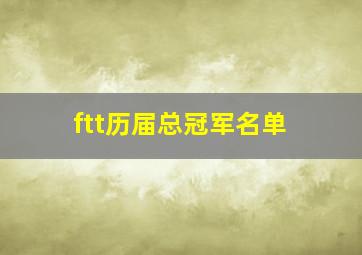 ftt历届总冠军名单